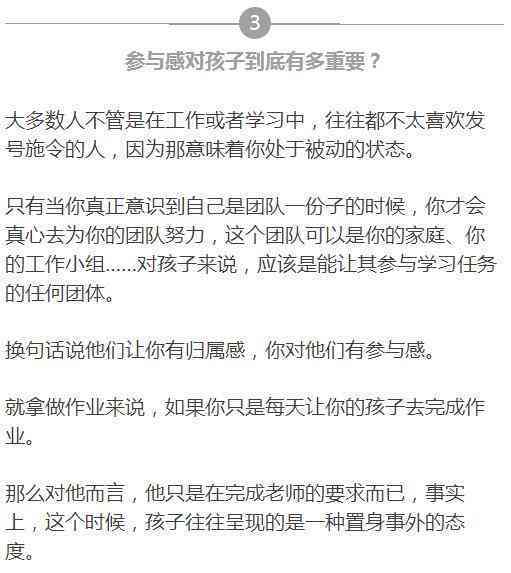 3

参与感对孩子到底有多重要？

大多数人不管是在工作或者学习中，往往都不太喜欢发号施令的人，因为那意味着你处于被动的状态。

只有当你真正意识到自己是团队一份子的时候，你才会真心去为你的团队努力，这个团队可以是你的家庭、你的工作小组......对孩子来说，应该是能让其参与学习任务的任何团体。

换句话说他们让你有归属感，你对他们有参与感。

就拿做作业来说，如果你只是每天让你的孩子去完成作业。

那么对他而言，他只是在完成老师的要求而已，事实上，这个时候，孩子往往呈现的是一种置身事外的态度。